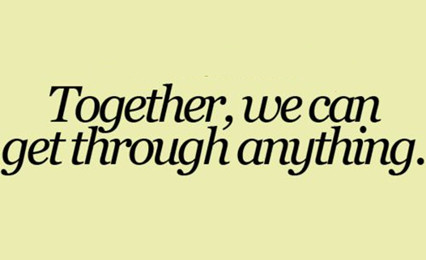 Together, we can get through anything.